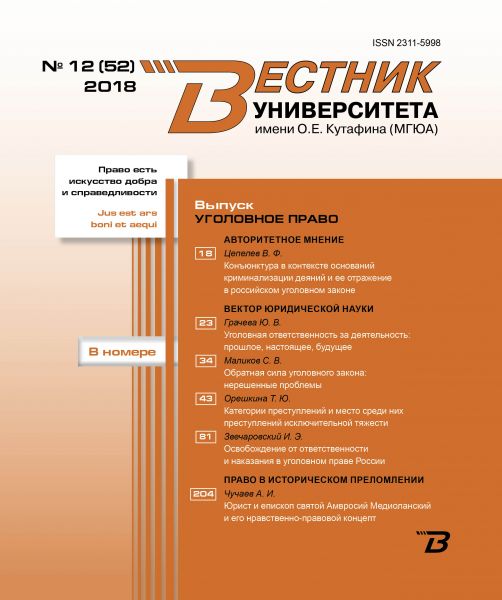 ISSN 2311-5998

№ 12 (52)
2018

ВЕСТНИК
УНИВЕРСИТЕТА
имени О.Е. Кутафина (МГЮА)

Право есть искусство добра и справедливости

Jus est ars boni et aequi

В номере

Выпуск
УГОЛОВНОЕ ПРАВО

АВТОРИТЕТНОЕ МНЕНИЕ

18 Цепелев В. Ф.
Конъюнктура в контексте оснований криминализации деяний и ее отражение в российском уголовном законе

ВЕКТОР ЮРИДИЧЕСКОЙ НАУКИ

23 Грачева Ю. В.
Уголовная ответственность за деятельность: прошлое, настоящее, будущее

34 Маликов С. В.
Обратная сила уголовного закона: нерешенные проблемы

43 Орешкина Т. Ю.
Категории преступлений и место среди них преступлений исключительной тяжести

81 Звечаровский И. Э.
Освобождение от ответственности и наказания в уголовном праве России

ПРАВО В ИСТОРИЧЕСКОМ ПРЕЛОМЛЕНИИ

204 Чучаев А. И.
Юрист и епископ святой Амвросий Медиоланский и его нравственно-правовой концепт

В